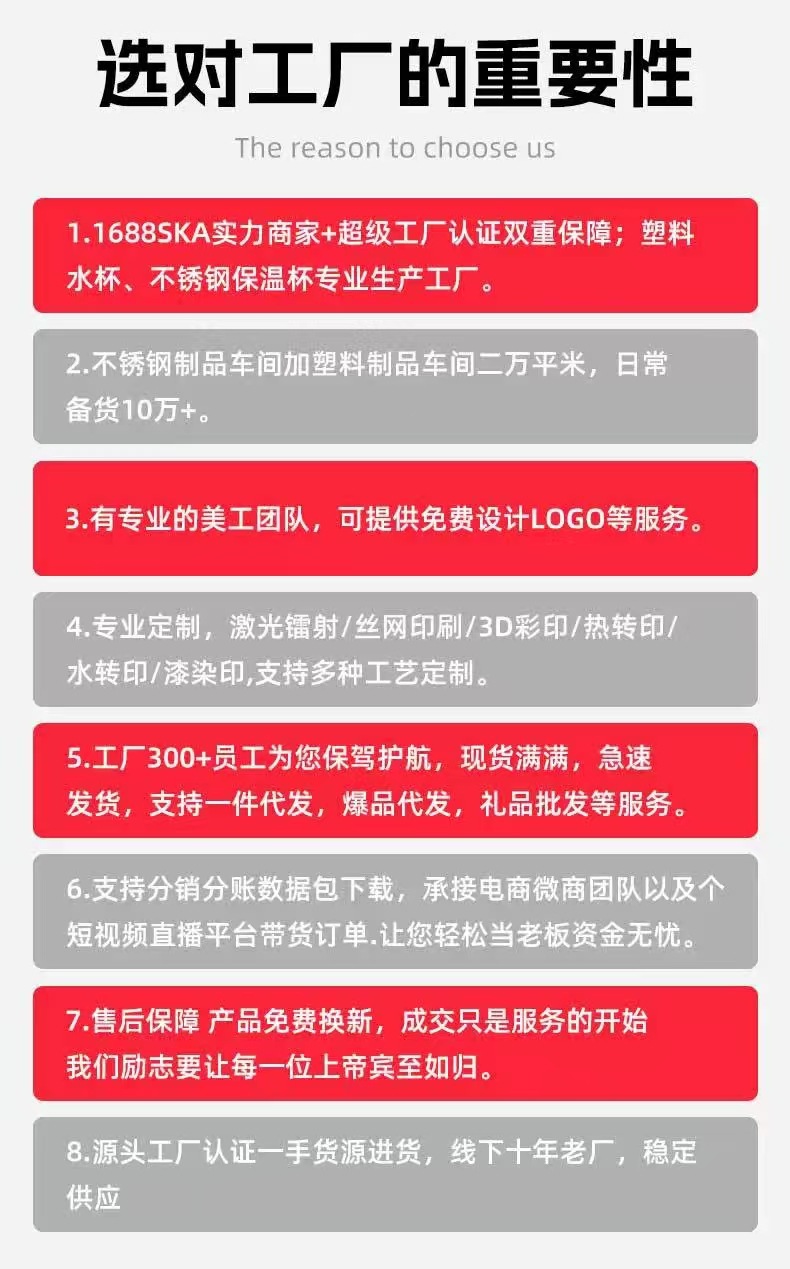 选对工厂的重要性

The reason to choose us

1.1688SKA实力商家+超级工厂认证双重保障；塑料水杯、不锈钢保温杯专业生产工厂。

2.不锈钢制品车间加塑料制品车间二万平米，日常备货10万+。

3.有专业的美工团队，可提供免费设计LOGO等服务。

4.专业定制，激光镭射/丝网印刷/3D彩印/热转印/水转印/漆染印,支持多种工艺定制。

5.工厂300+员工为您保驾护航，现货满满，急速发货，支持一件代发，爆品代发，礼品批发等服务。

6.支持分销分账数据包下载，承接电商微商团队以及个短视频直播平台带货订单.让您轻松当老板资金无忧。

7.售后保障 产品免费换新，成交只是服务的开始我们励志要让每一位上帝宾至如归。

8.源头工厂认证一手货源进货，线下十年老厂，稳定供应